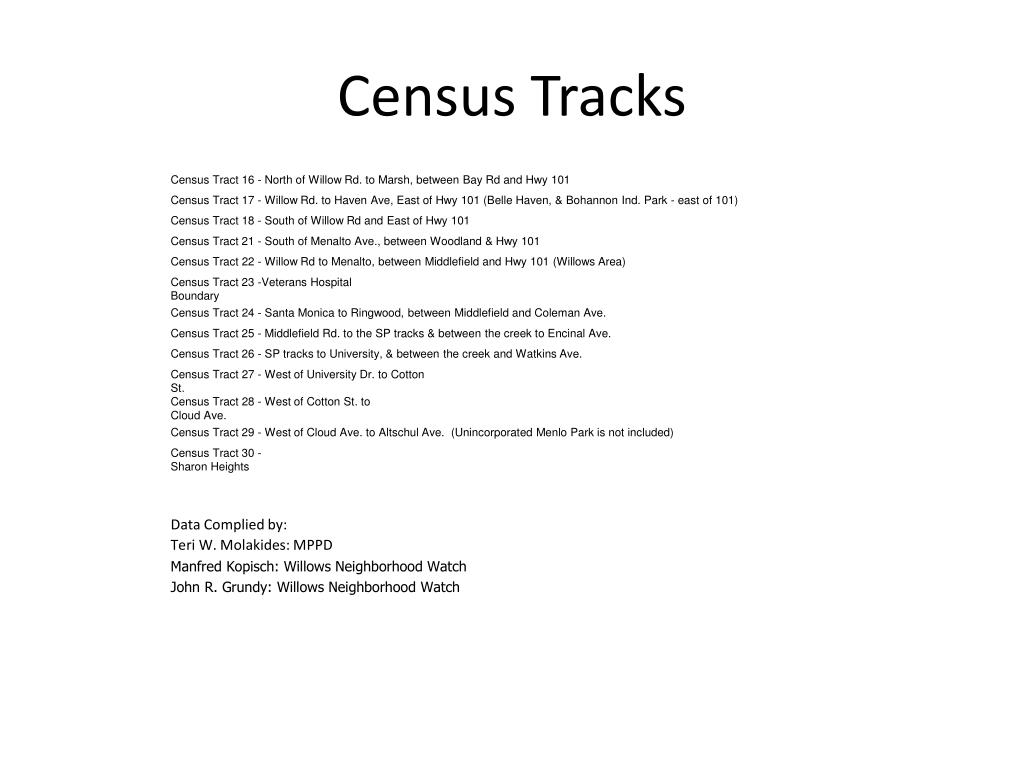 Census Tracks

Census Tract 16 - North of Willow Rd. to Marsh, between Bay Rd and Hwy 101

Census Tract 17 - Willow Rd. to Haven Ave, East of Hwy 101 (Belle Haven, & Bohannon Ind. Park - east of 101)

Census Tract 18 - South of Willow Rd and East of Hwy 101

Census Tract 21 - South of Menalto Ave., between Woodland & Hwy 101

Census Tract 22 - Willow Rd to Menalto, between Middlefield and Hwy 101 (Willows Area)

Census Tract 23 -Veterans Hospital Boundary

Census Tract 24 - Santa Monica to Ringwood, between Middlefield and Coleman Ave.

Census Tract 25 - Middlefield Rd. to the SP tracks & between the creek to Encinal Ave.

Census Tract 26 - SP tracks to University, & between the creek and Watkins Ave.

Census Tract 27 - West of University Dr. to Cotton St.

Census Tract 28 - West of Cotton St. to Cloud Ave.

Census Tract 29 - West of Cloud Ave. to Altschul Ave. (Unincorporated Menlo Park is not included)

Census Tract 30 - Sharon Heights

Data Complied by:
Teri W. Molakides: MPPD
Manfred Kopisch: Willows Neighborhood Watch
John R. Grundy: Willows Neighborhood Watch